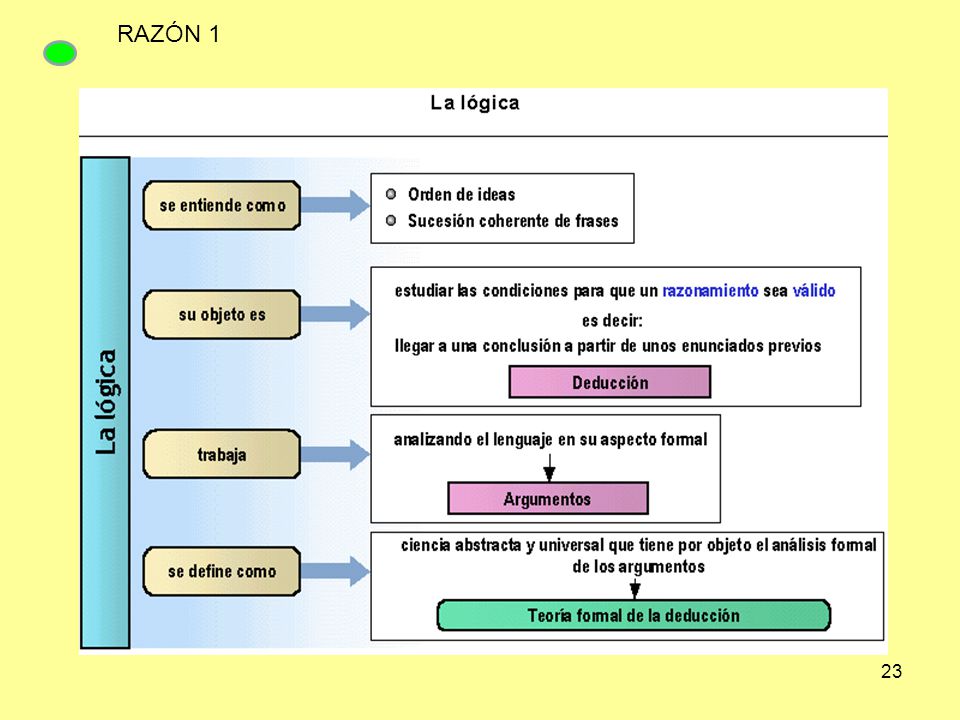 RAZÓN 1

La lógica

La lógica

se entiende como

Orden de ideas
Sucesión coherente de frases

su objeto es

estudiar las condiciones para que un razonamiento sea válido
es decir:
llegar a una conclusión a partir de unos enunciados previos

Deducción

trabaja

analizando el lenguaje en su aspecto formal

Argumentos

se define como

ciencia abstracta y universal que tiene por objeto el análisis formal de los argumentos

Teoría formal de la deducción

23